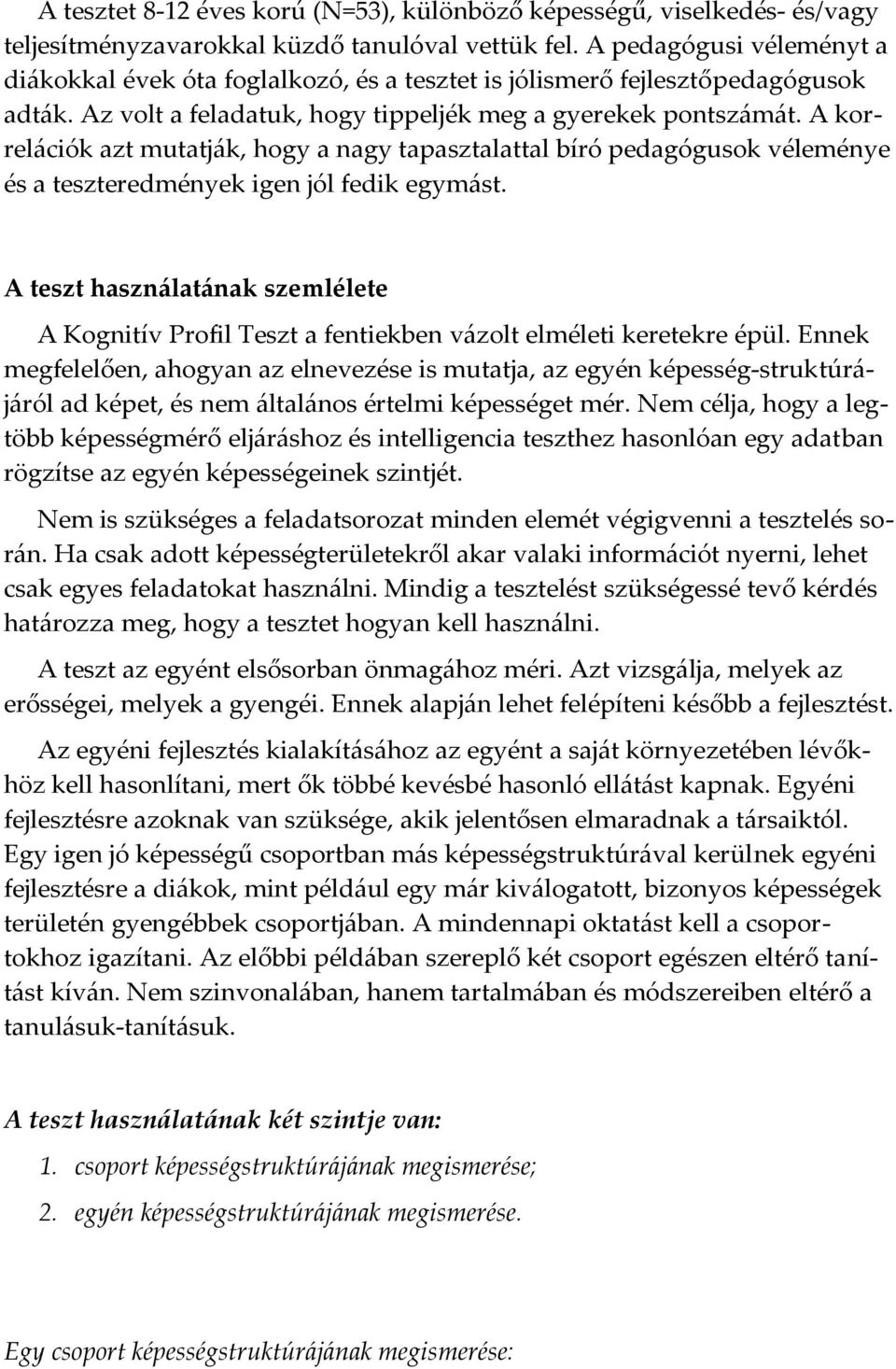 A tesztet 8-12 éves korú (N=53), különböző képességű, viselkedés- és/vagy teljesítményzavarokkal küzdő tanulóval vettük fel. A pedagógusi véleményt a diákokkal évek óta foglalkozó, és a tesztet is jólismerő fejlesztőpedagógusok adták. Az volt a feladatuk, hogy tippeljék meg a gyerekek pontszámát. A korrelációk azt mutatják, hogy a nagy tapasztalattal bíró pedagógusok véleménye és a teszteredmények igen jól fedik egymást.

A teszt használatának szemlélete

A Kognitív Profil Teszt a fentiekben vázolt elméleti keretekre épül. Ennek megfelelően, ahogyan az elnevezése is mutatja, az egyén képesség-struktúrájáról ad képet, és nem általános értelmi képességet mér. Nem célja, hogy a legtöbb képességmérő eljáráshoz és intelligencia teszthez hasonlóan egy adatban rögzítse az egyén képességeinek szintjét.

Nem is szükséges a feladatsorozat minden elemét végigvenni a tesztelés során. Ha csak adott képességterületekről akar valaki információt nyerni, lehet csak egyes feladatokat használni. Mindig a tesztelést szükségessé tevő kérdés határozza meg, hogy a tesztet hogyan kell használni.

A teszt az egyént elsősorban önmagához méri. Azt vizsgálja, melyek az erősségei, melyek a gyengéi. Ennek alapján lehet felépíteni később a fejlesztést.

Az egyéni fejlesztés kialakításához az egyént a saját környezetében lévőkhöz kell hasonlítani, mert ők többé kevésbé hasonló ellátást kapnak. Egyéni fejlesztésre azoknak van szüksége, akik jelentősen elmaradnak a társaiktól. Egy igen jó képességű csoportban más képességstruktúrával kerülnek egyéni fejlesztésre a diákok, mint például egy már kiválogatott, bizonyos képességek területén gyengébbek csoportjában. A mindennapi oktatást kell a csoportokhoz igazítani. Az előbbi példában szereplő két csoport egészen eltérő tanítást kíván. Nem szinvonalában, hanem tartalmában és módszereiben eltérő a tanulásuk-tanításuk.

A teszt használatának két szintje van:

1. csoport képességstruktúrájának megismerése;

2. egyén képességstruktúrájának megismerése.

Egy csoport képességstruktúrájának megismerése: